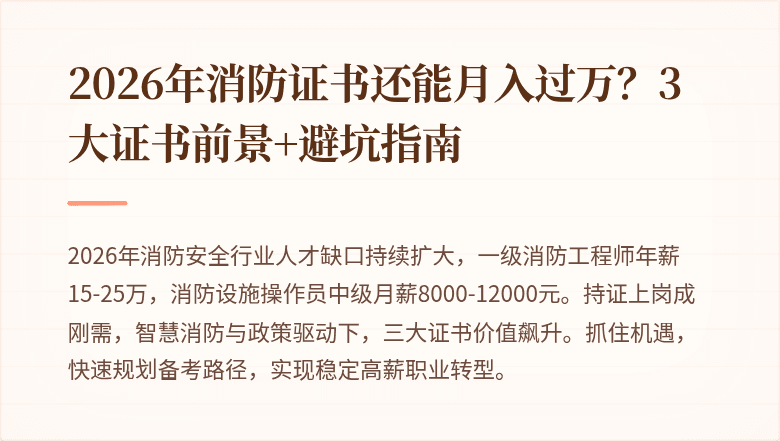 2026年消防证书还能月入过万？3大证书前景+避坑指南

2026年消防安全行业人才缺口持续扩大，一级消防工程师年薪15-25万，消防设施操作员中级月薪8000-12000元。持证上岗成刚需，智慧消防与政策驱动下，三大证书价值飙升。抓住机遇，快速规划备考路径，实现稳定高薪职业转型。